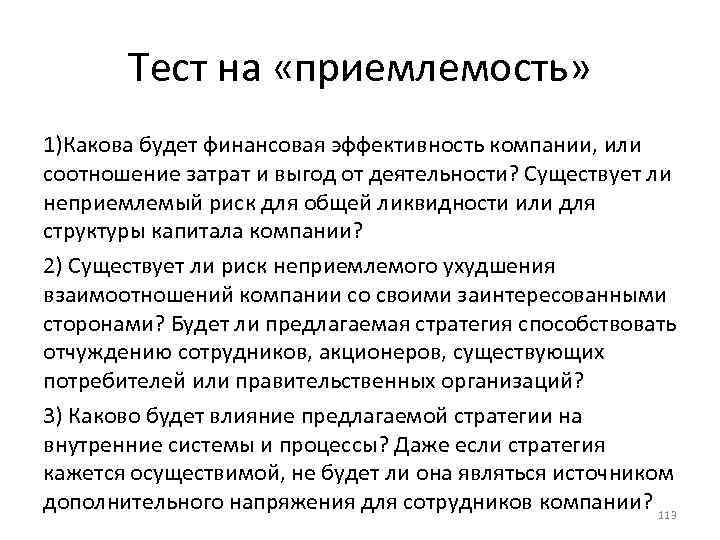 Тест на «приемлемость»

1)Какова будет финансовая эффективность компании, или соотношение затрат и выгод от деятельности? Существует ли неприемлемый риск для общей ликвидности или для структуры капитала компании?

2) Существует ли риск неприемлемого ухудшения взаимоотношений компании со своими заинтересованными сторонами? Будет ли предлагаемая стратегия способствовать отчуждению сотрудников, акционеров, существующих потребителей или правительственных организаций?

3) Каково будет влияние предлагаемой стратегии на внутренние системы и процессы? Даже если стратегия кажется осуществимой, не будет ли она являться источником дополнительного напряжения для сотрудников компании?

113